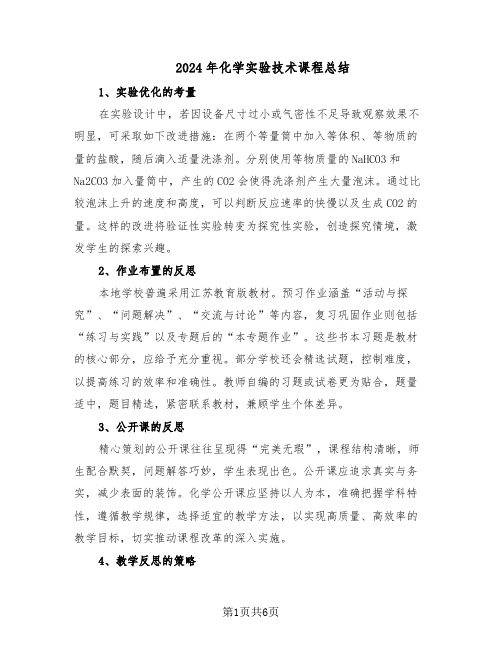 2024年化学实验技术课程总结

1、实验优化的考量

在实验设计中，若因设备尺寸过小或气密性不足导致观察效果不明显，可采取如下改进措施：在两个等量筒中加入等体积、等物质的量的盐酸，随后滴入适量洗涤剂。分别使用等物质量的NaHCO3和Na2CO3加入量筒中，产生的CO2会使得洗涤剂产生大量泡沫。通过比较泡沫上升的速度和高度，可以判断反应速率的快慢以及生成CO2的量。这样的改进将验证性实验转变为探究性实验，创造探究情境，激发学生的探索兴趣。

2、作业布置的反思

本地学校普遍采用江苏教育版教材。预习作业涵盖“活动与探究”、“问题解决”、“交流与讨论”等内容，复习巩固作业则包括“练习与实践”以及专题后的“本专题作业”。这些书本习题是教材的核心部分，应给予充分重视。部分学校还会精选试题，控制难度，以提高练习的效率和准确性。教师自编的习题或试卷更为贴合，题量适中，题目精选，紧密联系教材，兼顾学生个体差异。

3、公开课的反思

精心策划的公开课往往呈现得“完美无瑕”，课程结构清晰，师生配合默契，问题解答巧妙，学生表现出色。公开课应追求真实与务实，减少表面的装饰。化学公开课应坚持以人为本，准确把握学科特性，遵循教学规律，选择适宜的教学方法，以实现高质量、高效率的教学目标，切实推动课程改革的深入实施。

4、教学反思的策略

第1页共6页